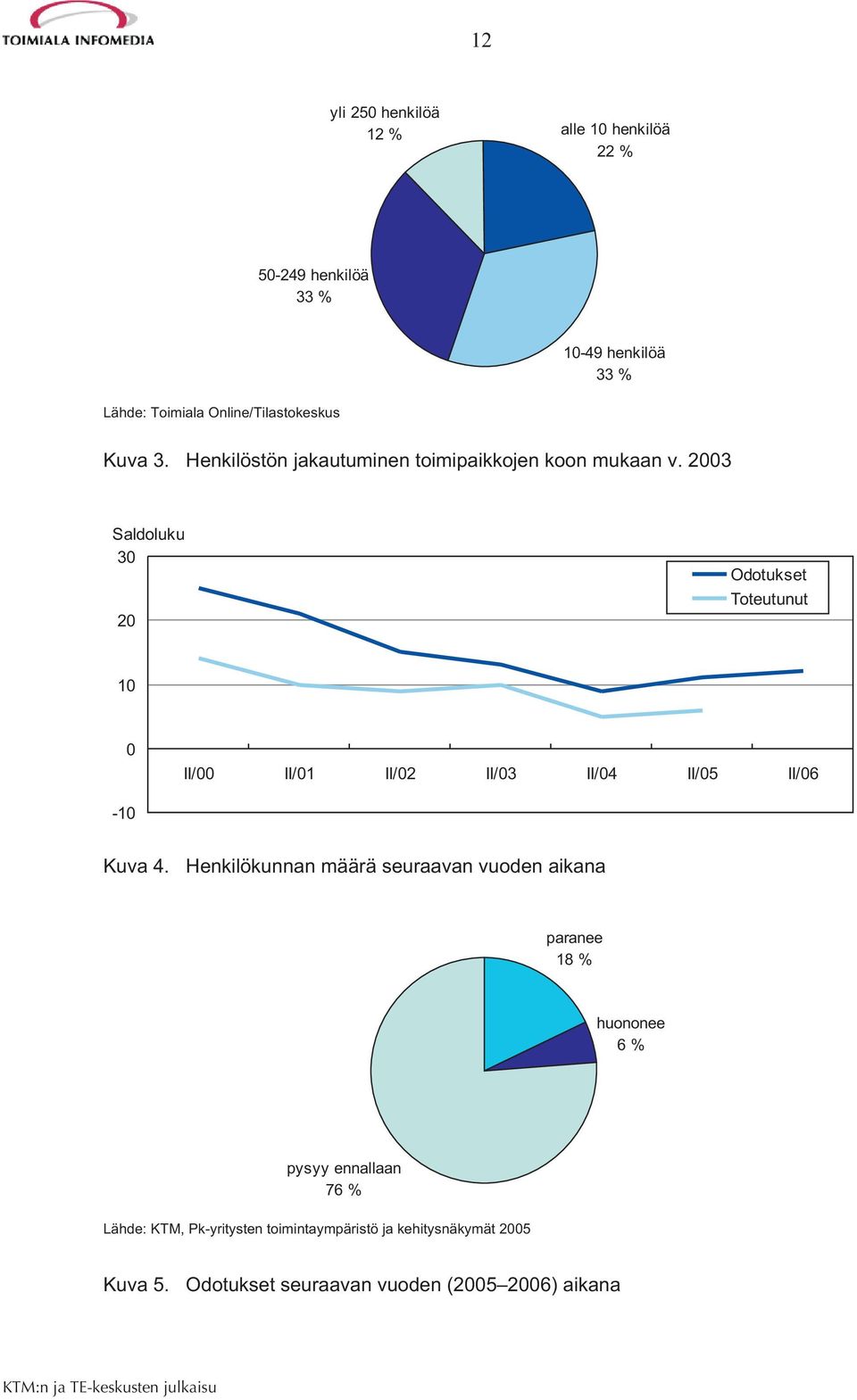 TOIMIALA INFOMEDIA

12

yli 250 henkilöä
12 %

alle 10 henkilöä
22 %

50-249 henkilöä
33 %

10-49 henkilöä
33 %

Lähde: Toimiala Online/Tilastokeskus

Kuva 3. Henkilöstön jakautuminen toimipaikkojen koon mukaan v. 2003

Saldoluku
30
20
10
0
-10

Odotukset
Toteutunut

II/00 II/01 II/02 II/03 II/04 II/05 II/06

Kuva 4. Henkilökunnan määrä seuraavan vuoden aikana

paranee
18 %

huononee
6 %

pysyy ennallaan
76 %

Lähde: KTM, Pk-yritysten toimintaympäristö ja kehitysnäkymät 2005

Kuva 5. Odotukset seuraavan vuoden (2005–2006) aikana

KTM:n ja TE-keskusten julkaisu